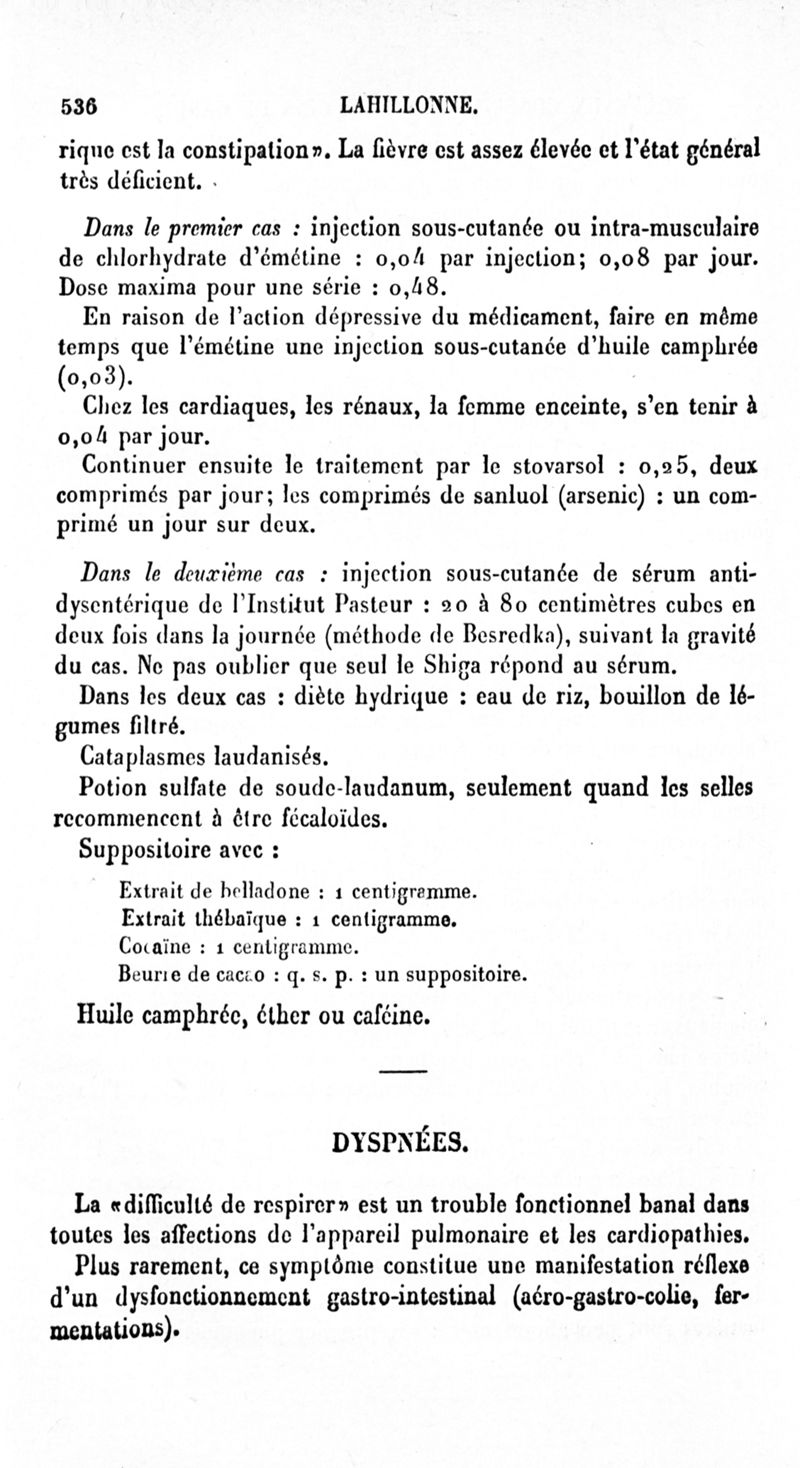 536 LAHILLONNE.

rique est la constipation». La fièvre est assez élevée et l'état général très déficient.

Dans le premier cas : injection sous-cutanée ou intra-musculaire de chlorhydrate d'émétine : 0,04 par injection; 0,08 par jour. Dose maxima pour une série : 0,48.

En raison de l'action dépressive du médicament, faire en même temps que l'émétine une injection sous-cutanée d'huile camphrée (0,03).

Chez les cardiaques, les rénaux, la femme enceinte, s'en tenir à 0,04 par jour.

Continuer ensuite le traitement par le stovarsol : 0,25, deux comprimés par jour; les comprimés de sanluol (arsenic) : un comprimé un jour sur deux.

Dans le deuxième cas : injection sous-cutanée de sérum antidysentérique de l'Institut Pasteur : 20 à 80 centimètres cubes en deux fois dans la journée (méthode de Besredka), suivant la gravité du cas. Ne pas oublier que seul le Shiga répond au sérum.

Dans les deux cas : diète hydrique : eau de riz, bouillon de légumes filtré.

Cataplasmes laudanisés.

Potion sulfate de soude-laudanum, seulement quand les selles recommencent à être fécaloïdes.

Suppositoire avec :

Extrait de belladone : 1 centigramme.
Extrait thébaïque : 1 centigramme.
Cocaïne : 1 centigramme.
Beurre de cacao : q. s. p. : un suppositoire.

Huile camphrée, éther ou caféine.

DYSPNÉES.

La «difficulté de respirer» est un trouble fonctionnel banal dans toutes les affections de l'appareil pulmonaire et les cardiopathies.

Plus rarement, ce symptôme constitue une manifestation réflexe d'un dysfonctionnement gastro-intestinal (aéro-gastro-colie, fermentations).